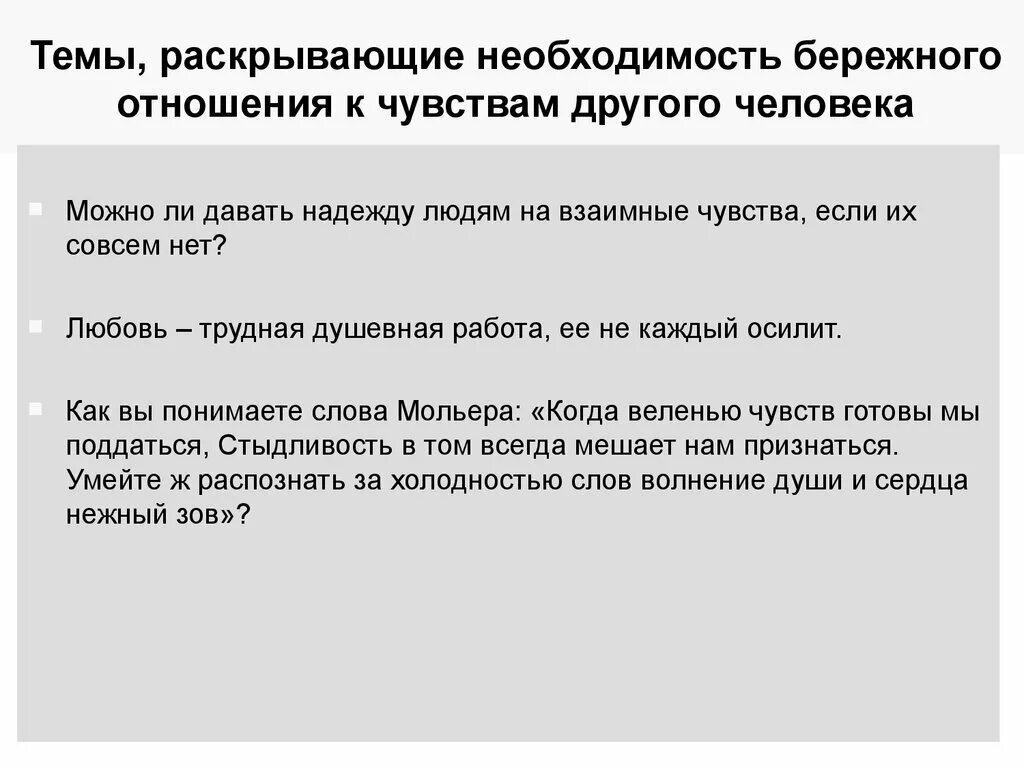 Темы, раскрывающие необходимость бережного отношения к чувствам другого человека

Можно ли давать надежду людям на взаимные чувства, если их совсем нет?

Любовь – трудная душевная работа, ее не каждый осилит.

Как вы понимаете слова Мольера: «Когда веленью чувств готовы мы поддаться, Стыдливость в том всегда мешает нам признаться. Умейте ж распознать за холодностью слов волнение души и сердца нежный зов»?